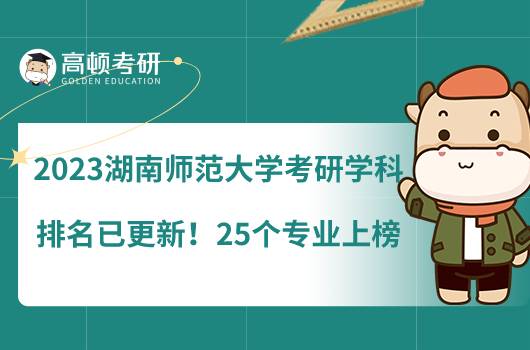 高顿考研
GOLDEN EDUCATION

2023湖南师范大学考研学科排名已更新！25个专业上榜